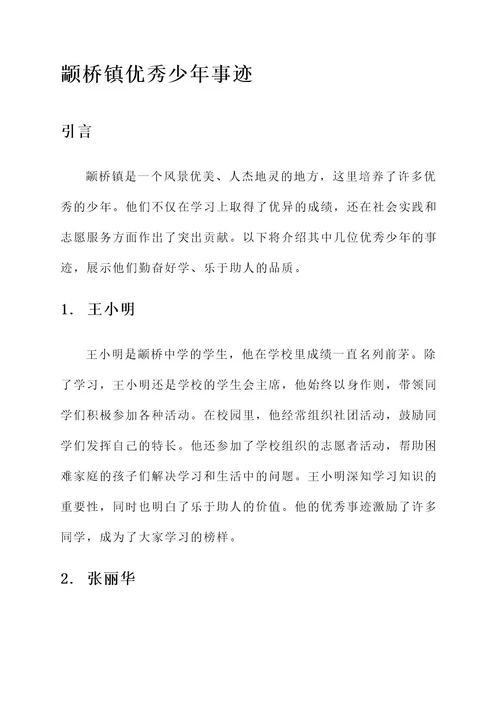 颛桥镇优秀少年事迹

引言

颛桥镇是一个风景优美、人杰地灵的地方，这里培养了许多优秀的少年。他们不仅在学习上取得了优异的成绩，还在社会实践和志愿服务方面作出了突出贡献。以下将介绍其中几位优秀少年的事迹，展示他们勤奋好学、乐于助人的品质。

1. 王小明

王小明是颛桥中学的学生，他在学校里成绩一直名列前茅。除了学习，王小明还是学校的学生会主席，他始终以身作则，带领同学们积极参加各种活动。在校园里，他经常组织社团活动，鼓励同学们发挥自己的特长。他还参加了学校组织的志愿者活动，帮助困难家庭的孩子们解决学习和生活中的问题。王小明深知学习知识的重要性，同时也明白了乐于助人的价值。他的优秀事迹激励了许多同学，成为了大家学习的榜样。

2. 张丽华